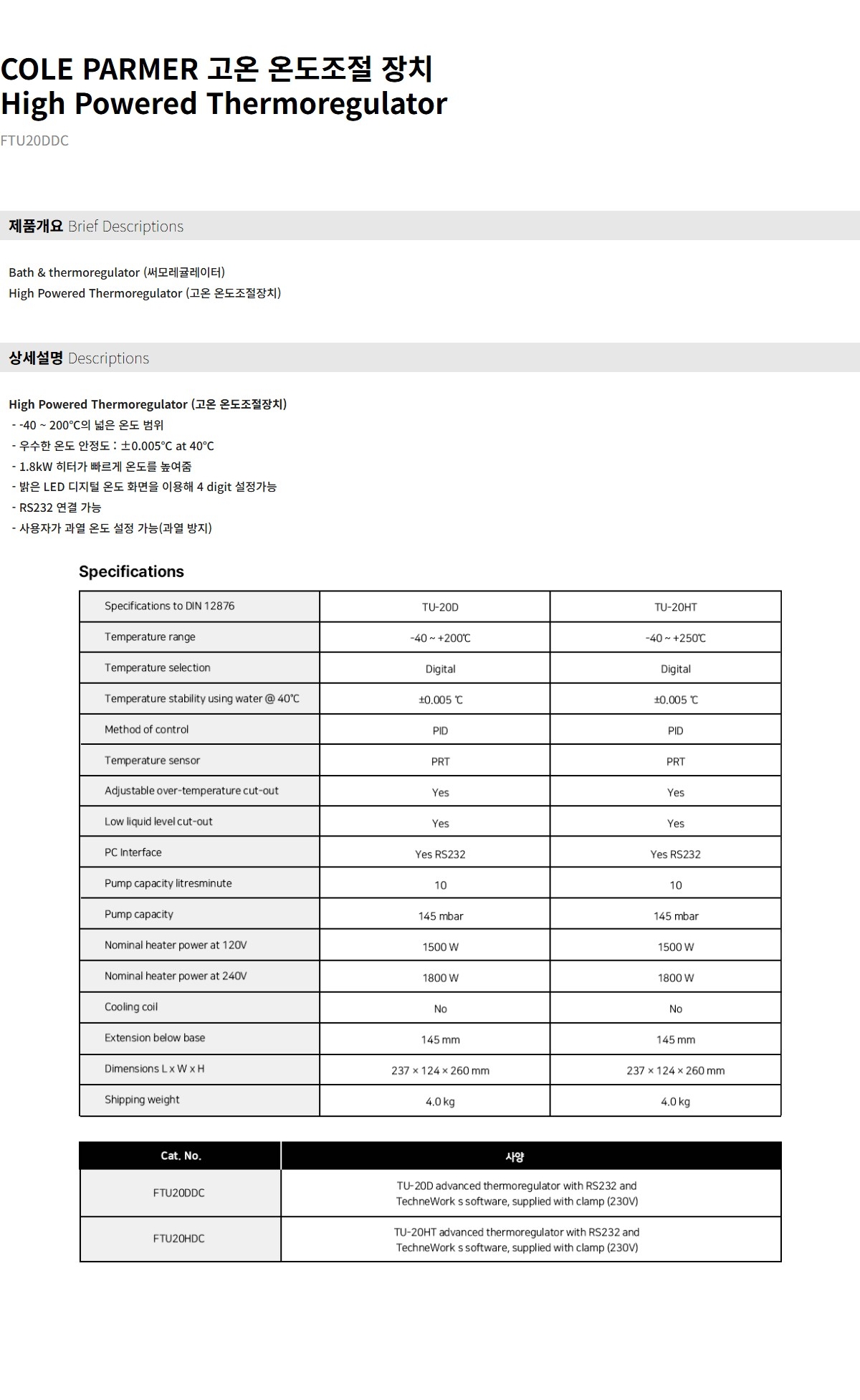 COLE PARMER 고온 온도조절 장치
High Powered Thermoregulator

FTU20DDC

제품개요 Brief Descriptions

Bath & thermoregulator (써모레귤레이터)
High Powered Thermoregulator (고온 온도조절장치)

상세설명 Descriptions

High Powered Thermoregulator (고온 온도조절장치)
- -40 ~ 200°C의 넓은 온도 범위
- 우수한 온도 안정도 : ±0.005°C at 40°C
- 1.8kW 히터가 빠르게 온도를 높여줌
- 밝은 LED 디지털 온도 화면을 이용해 4 digit 설정가능
- RS232 연결 가능
- 사용자가 과열 온도 설정 가능(과열 방지)

Specifications

| Specifications to DIN 12876 | TU-20D | TU-20HT |
|---|---|---|
| Temperature range | -40 ~ +200℃ | -40 ~ +250℃ |
| Temperature selection | Digital | Digital |
| Temperature stability using water @ 40℃ | ±0.005 ℃ | ±0.005 ℃ |
| Method of control | PID | PID |
| Temperature sensor | PRT | PRT |
| Adjustable over-temperature cut-out | Yes | Yes |
| Low liquid level cut-out | Yes | Yes |
| PC Interface | Yes RS232 | Yes RS232 |
| Pump capacity litresminute | 10 | 10 |
| Pump capacity | 145 mbar | 145 mbar |
| Nominal heater power at 120V | 1500 W | 1500 W |
| Nominal heater power at 240V | 1800 W | 1800 W |
| Cooling coil | No | No |
| Extension below base | 145 mm | 145 mm |
| Dimensions L x W x H | 237 × 124 × 260 mm | 237 × 124 × 260 mm |
| Shipping weight | 4.0 kg | 4.0 kg |

| Cat. No. | 사양 |
|---|---|
| FTU20DDC | TU-20D advanced thermoregulator with RS232 and TechneWork s software, supplied with clamp (230V) |
| FTU20HDC | TU-20HT advanced thermoregulator with RS232 and TechneWork s software, supplied with clamp (230V) |